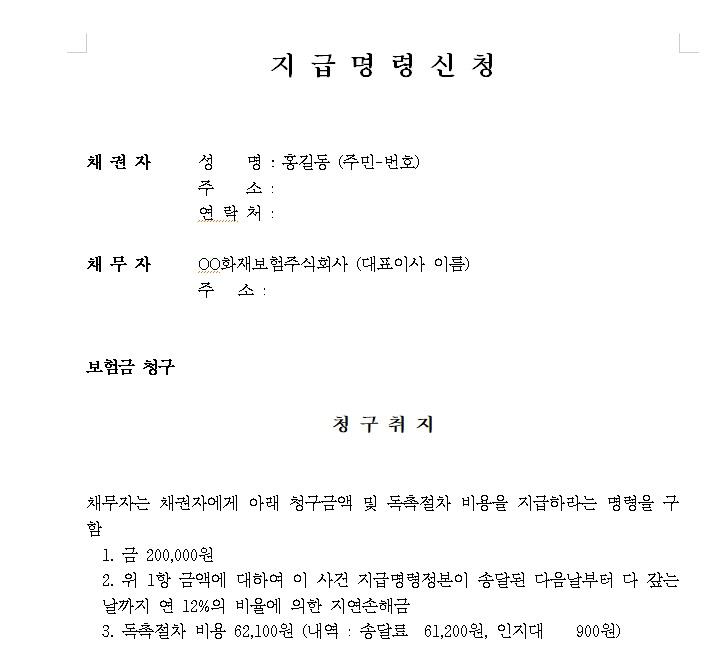 지 급 명 령 신 청

채 권 자　　성　　명 : 홍길동 (주민-번호)
　　　　　　주　　소 :
　　　　　　연 락 처 :

채 무 자　　OO화재보험주식회사 (대표이사 이름)
　　　　　　주　　소 :

보험금 청구

청 구 취 지

채무자는 채권자에게 아래 청구금액 및 독촉절차 비용을 지급하라는 명령을 구함

1. 금 200,000원
2. 위 1항 금액에 대하여 이 사건 지급명령정본이 송달된 다음날부터 다 갚는 날까지 연 12%의 비율에 의한 지연손해금
3. 독촉절차 비용 62,100원 (내역 : 송달료 61,200원, 인지대 900원)